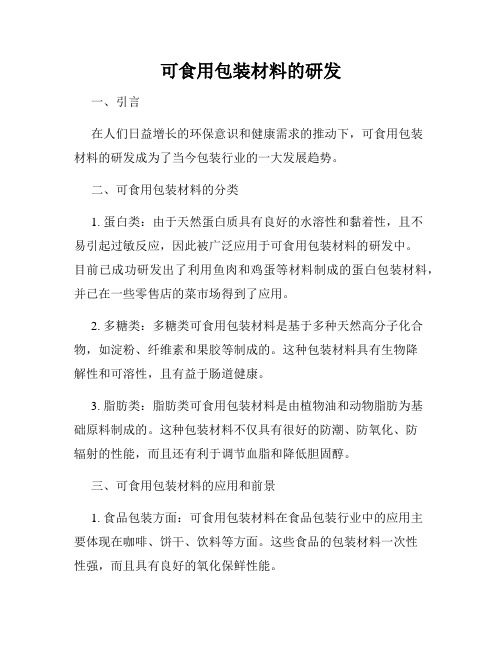 可食用包装材料的研发

一、引言

在人们日益增长的环保意识和健康需求的推动下，可食用包装材料的研发成为了当今包装行业的一大发展趋势。

二、可食用包装材料的分类

1. 蛋白类：由于天然蛋白质具有良好的水溶性和黏着性，且不易引起过敏反应，因此被广泛应用于可食用包装材料的研发中。目前已成功研发出了利用鱼肉和鸡蛋等材料制成的蛋白包装材料，并已在一些零售店的菜市场得到了应用。

2. 多糖类：多糖类可食用包装材料是基于多种天然高分子化合物，如淀粉、纤维素和果胶等制成的。这种包装材料具有生物降解性和可溶性，且有益于肠道健康。

3. 脂肪类：脂肪类可食用包装材料是由植物油和动物脂肪为基础原料制成的。这种包装材料不仅具有很好的防潮、防氧化、防辐射的性能，而且还有利于调节血脂和降低胆固醇。

三、可食用包装材料的应用和前景

1. 食品包装方面：可食用包装材料在食品包装行业中的应用主要体现在咖啡、饼干、饮料等方面。这些食品的包装材料一次性性强，而且具有良好的氧化保鲜性能。